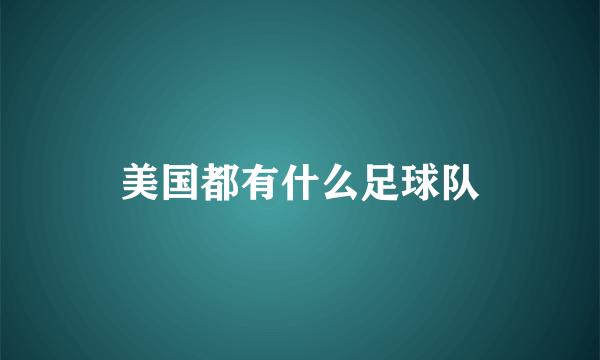 美国都有什么足球队